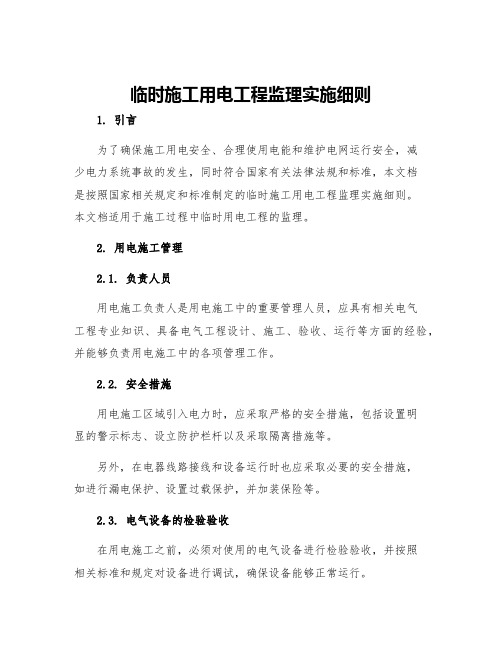 临时施工用电工程监理实施细则

1. 引言

为了确保施工用电安全、合理使用电能和维护电网运行安全，减少电力系统事故的发生，同时符合国家有关法律法规和标准，本文档是按照国家相关规定和标准制定的临时施工用电工程监理实施细则。本文档适用于施工过程中临时用电工程的监理。

2. 用电施工管理

2.1. 负责人员

用电施工负责人是用电施工中的重要管理人员，应具有相关电气工程专业知识、具备电气工程设计、施工、验收、运行等方面的经验，并能够负责用电施工中的各项管理工作。

2.2. 安全措施

用电施工区域引入电力时，应采取严格的安全措施，包括设置明显的警示标志、设立防护栏杆以及采取隔离措施等。

另外，在电器线路接线和设备运行时也应采取必要的安全措施，如进行漏电保护、设置过载保护，并加装保险等。

2.3. 电气设备的检验验收

在用电施工之前，必须对使用的电气设备进行检验验收，并按照相关标准和规定对设备进行调试，确保设备能够正常运行。